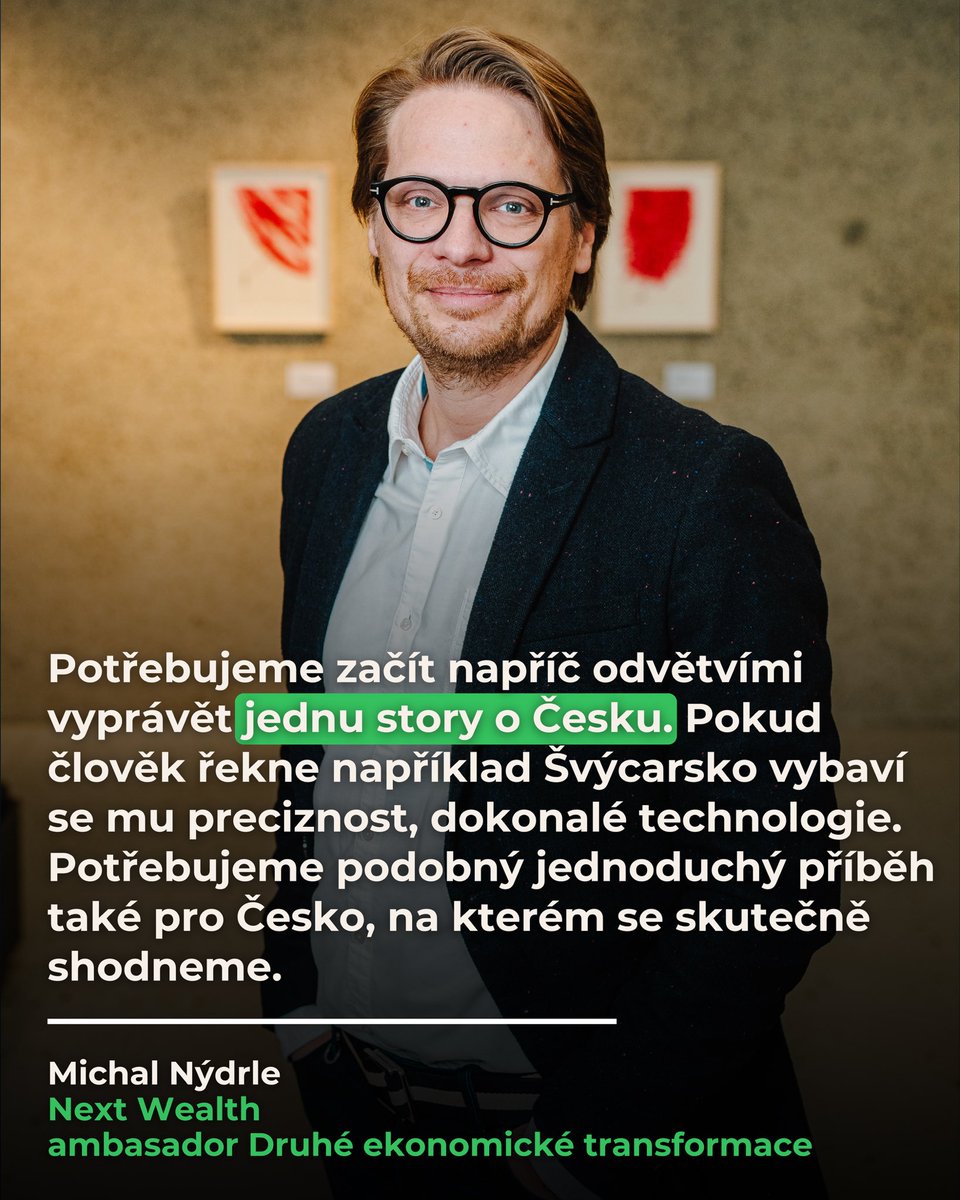 Potřebujeme začít napříč odvětvími vyprávět jednu story o Česku. Pokud člověk řekne například Švýcarsko vybaví se mu preciznost, dokonalé technologie. Potřebujeme podobný jednoduchý příběh také pro Česko, na kterém se skutečně shodneme.

Michal Nýdrle
Next Wealth
ambasador Druhé ekonomické transformace